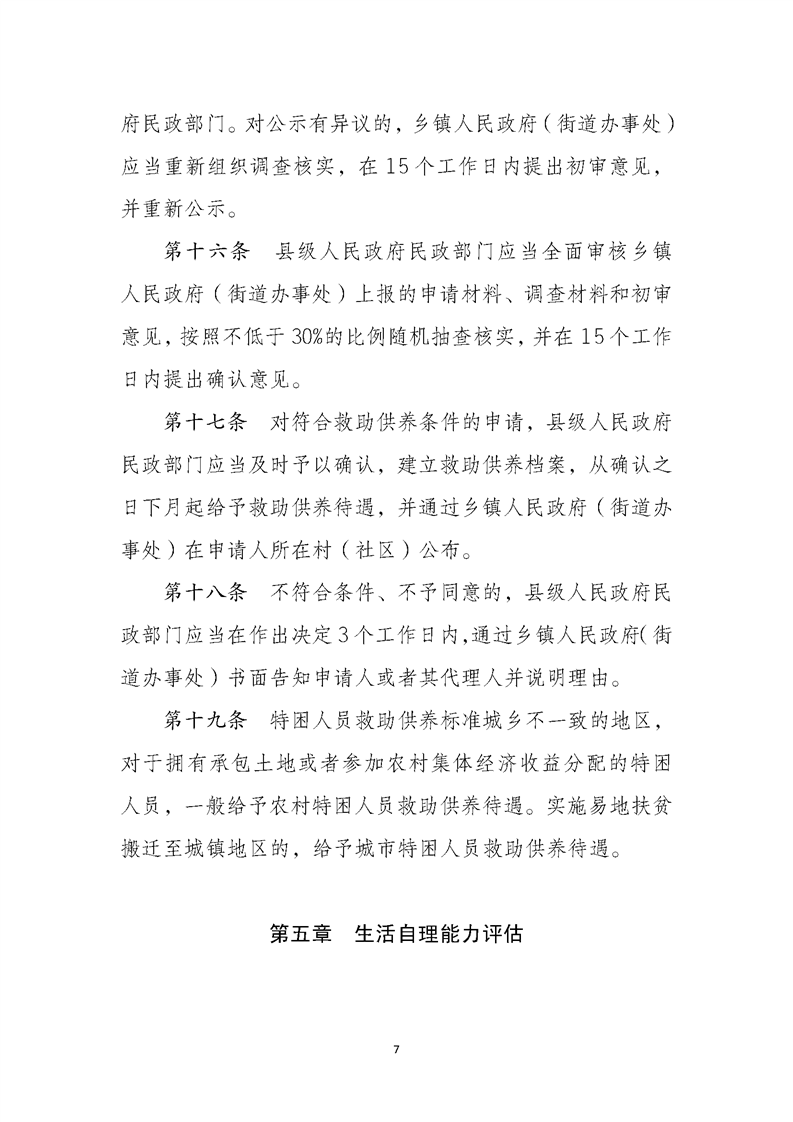 府民政部门。对公示有异议的，乡镇人民政府（街道办事处）应当重新组织调查核实，在15个工作日内提出初审意见，并重新公示。

第十六条　县级人民政府民政部门应当全面审核乡镇人民政府（街道办事处）上报的申请材料、调查材料和初审意见，按照不低于30%的比例随机抽查核实，并在15个工作日内提出确认意见。

第十七条　对符合救助供养条件的申请，县级人民政府民政部门应当及时予以确认，建立救助供养档案，从确认之日下月起给予救助供养待遇，并通过乡镇人民政府（街道办事处）在申请人所在村（社区）公布。

第十八条　不符合条件、不予同意的，县级人民政府民政部门应当在作出决定3个工作日内，通过乡镇人民政府（街道办事处）书面告知申请人或者其代理人并说明理由。

第十九条　特困人员救助供养标准城乡不一致的地区，对于拥有承包土地或者参加农村集体经济收益分配的特困人员，一般给予农村特困人员救助供养待遇。实施易地扶贫搬迁至城镇地区的，给予城市特困人员救助供养待遇。

第五章　生活自理能力评估

7